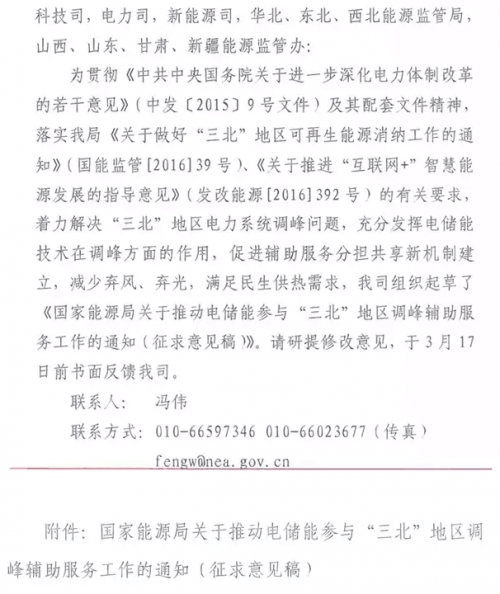 科技司，电力司，新能源司，华北、东北、西北能源监管局，山西、山东、甘肃、新疆能源监管办：

为贯彻《中共中央国务院关于进一步深化电力体制改革的若干意见》（中发〔2015〕9号文件）及其配套文件精神，落实我局《关于做好“三北”地区可再生能源消纳工作的通知》（国能监管[2016]39号）、《关于推进“互联网+”智慧能源发展的指导意见》（发改能源[2016]392号）的有关要求，着力解决“三北”地区电力系统调峰问题，充分发挥电储能技术在调峰方面的作用，促进辅助服务分担共享新机制建立，减少弃风、弃光，满足民生供热需求，我司组织起草了《国家能源局关于推动电储能参与“三北”地区调峰辅助服务工作的通知（征求意见稿）》。请研提修改意见，于3月17日前书面反馈我司。

联系人： 冯伟

联系方式：010-66597346 010-66023677（传真）

fengw@nea.gov.cn

附件：国家能源局关于推动电储能参与“三北”地区调峰辅助服务工作的通知（征求意见稿）